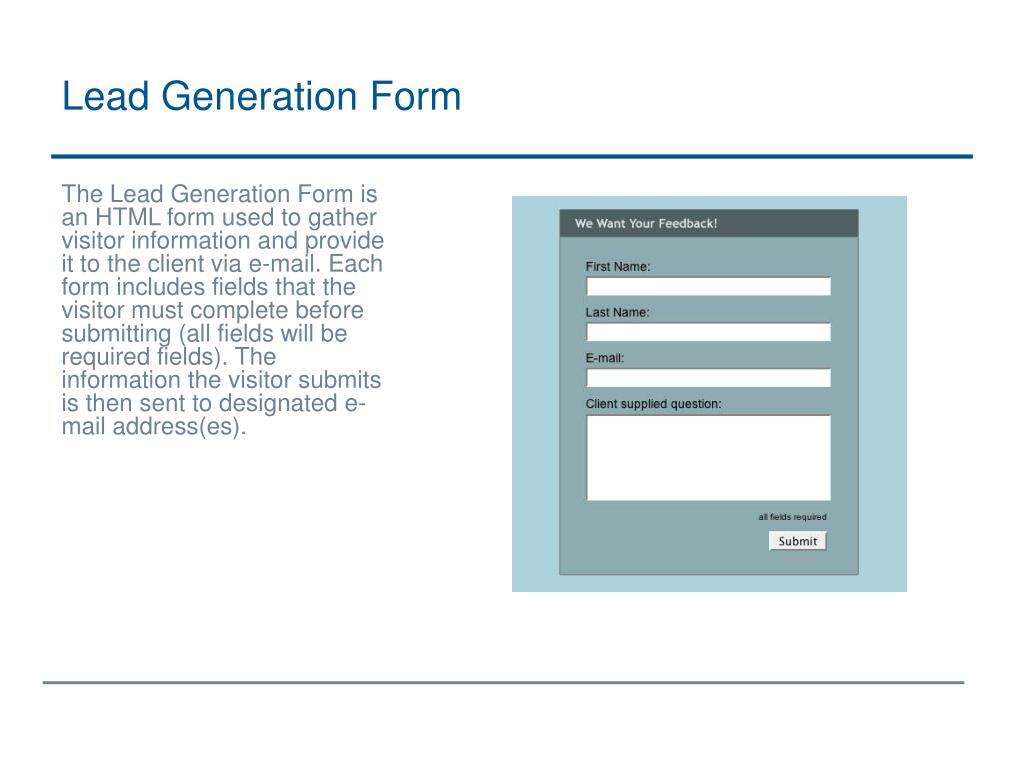 Lead Generation Form

The Lead Generation Form is an HTML form used to gather visitor information and provide it to the client via e-mail. Each form includes fields that the visitor must complete before submitting (all fields will be required fields). The information the visitor submits is then sent to designated e-mail address(es).

We Want Your Feedback!

First Name:

Last Name:

E-mail:

Client supplied question:

all fields required

Submit